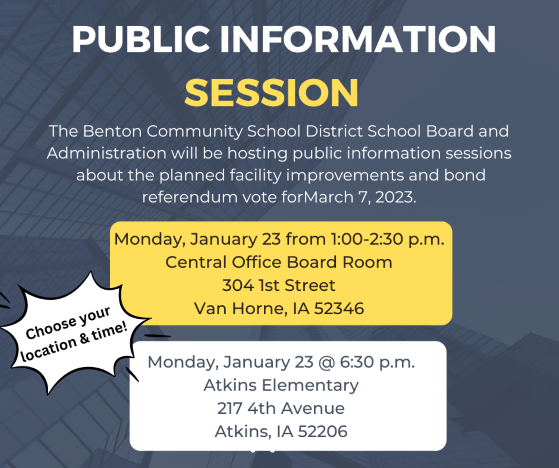 PUBLIC INFORMATION SESSION

The Benton Community School District School Board and Administration will be hosting public information sessions about the planned facility improvements and bond referendum vote forMarch 7, 2023.

Monday, January 23 from 1:00-2:30 p.m.
Central Office Board Room
304 1st Street
Van Horne, IA 52346

Choose your location & time!

Monday, January 23 @ 6:30 p.m.
Atkins Elementary
217 4th Avenue
Atkins, IA 52206